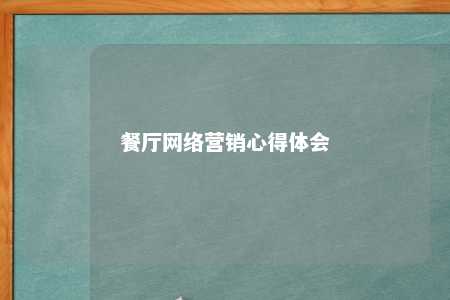 餐厅网络营销心得体会